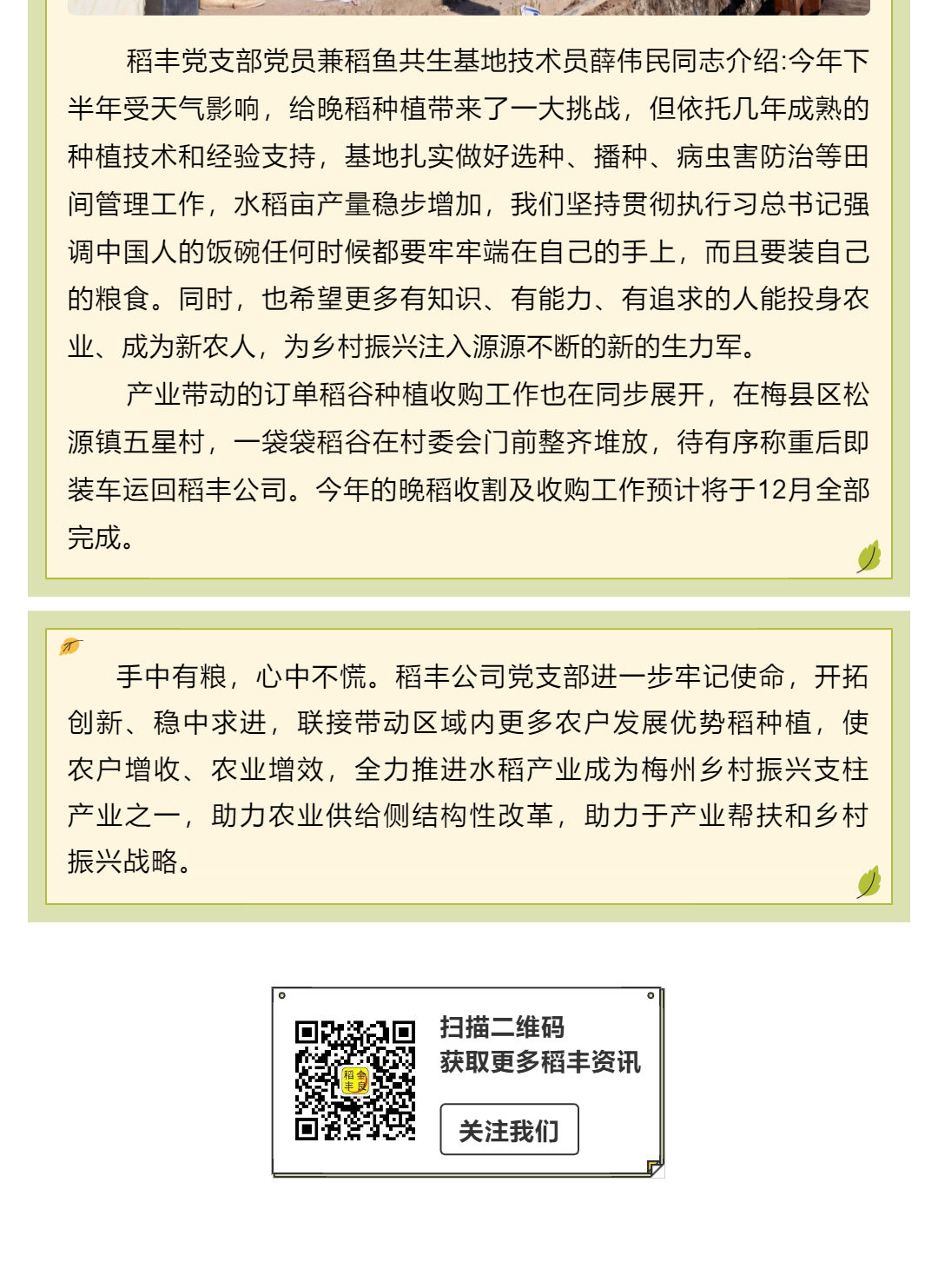 稻丰党支部党员兼稻鱼共生基地技术员薛伟民同志介绍:今年下半年受天气影响，给晚稻种植带来了一大挑战，但依托几年成熟的种植技术和经验支持，基地扎实做好选种、播种、病虫害防治等田间管理工作，水稻亩产量稳步增加，我们坚持贯彻执行习总书记强调中国人的饭碗任何时候都要牢牢端在自己的手上，而且要装自己的粮食。同时，也希望更多有知识、有能力、有追求的人能投身农业、成为新农人，为乡村振兴注入源源不断的新的生力军。

产业带动的订单稻谷种植收购工作也在同步展开，在梅县区松源镇五星村，一袋袋稻谷在村委会门前整齐堆放，待有序称重后即装车运回稻丰公司。今年的晚稻收割及收购工作预计将于12月全部完成。

手中有粮，心中不慌。稻丰公司党支部进一步牢记使命，开拓创新、稳中求进，联接带动区域内更多农户发展优势稻种植，使农户增收、农业增效，全力推进水稻产业成为梅州乡村振兴支柱产业之一，助力农业供给侧结构性改革，助力于产业帮扶和乡村振兴战略。

稻金丰良

扫描二维码
获取更多稻丰资讯

关注我们